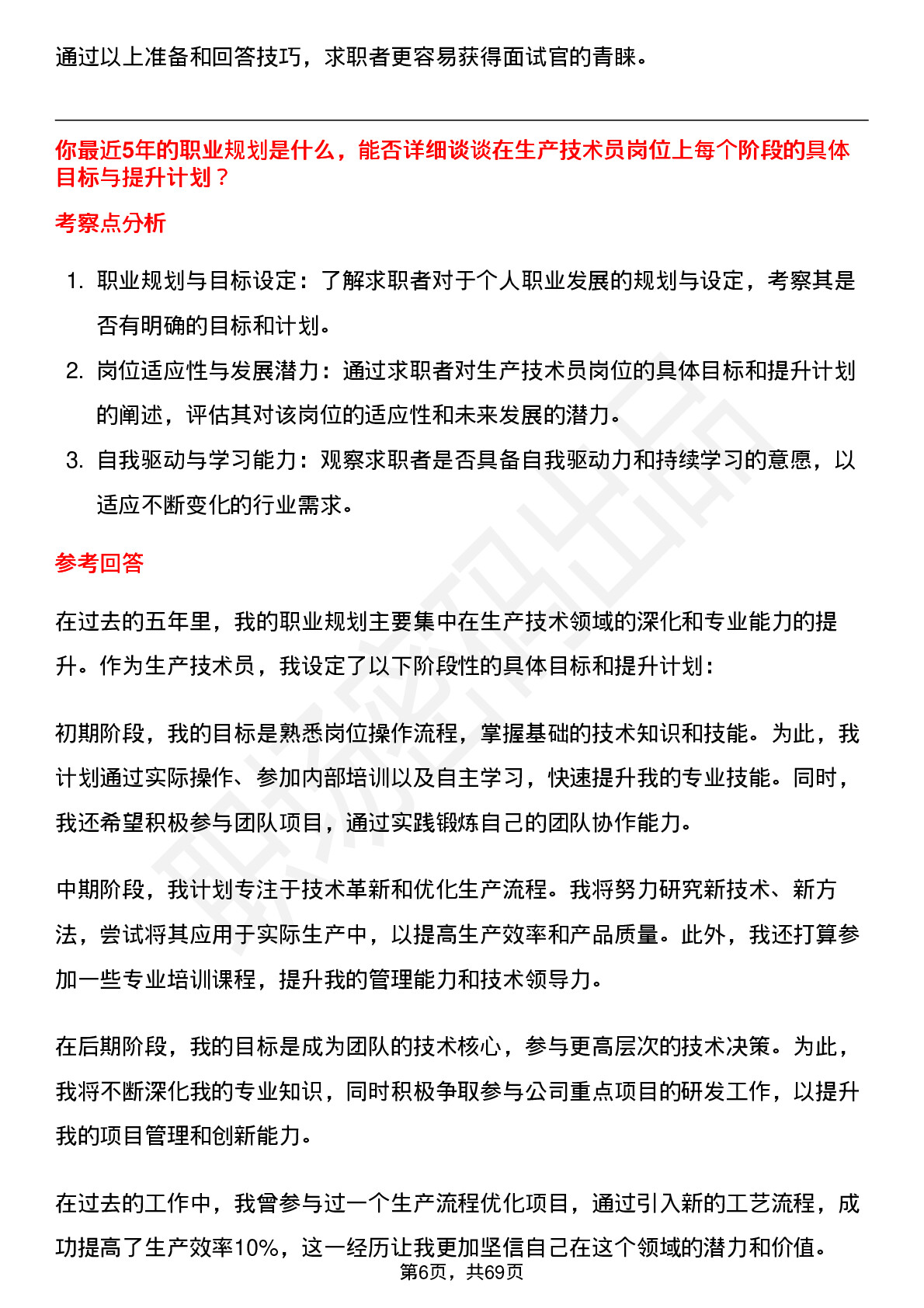 通过以上准备和回答技巧，求职者更容易获得面试官的青睐。

你最近5年的职业规划是什么，能否详细谈谈在生产技术员岗位上每个阶段的具体目标与提升计划？

考察点分析

1. 职业规划与目标设定：了解求职者对于个人职业发展的规划与设定，考察其是否有明确的目标和计划。
2. 岗位适应性与发展潜力：通过求职者对生产技术员岗位的具体目标和提升计划的阐述，评估其对该岗位的适应性和未来发展的潜力。
3. 自我驱动与学习能力：观察求职者是否具备自我驱动力和持续学习的意愿，以适应不断变化的行业需求。

参考回答

在过去的五年里，我的职业规划主要集中在生产技术领域的深化和专业能力的提升。作为生产技术员，我设定了以下阶段性的具体目标和提升计划：

初期阶段，我的目标是熟悉岗位操作流程，掌握基础的技术知识和技能。为此，我计划通过实际操作、参加内部培训以及自主学习，快速提升我的专业技能。同时，我还希望积极参与团队项目，通过实践锻炼自己的团队协作能力。

中期阶段，我计划专注于技术革新和优化生产流程。我将努力研究新技术、新方法，尝试将其应用于实际生产中，以提高生产效率和产品质量。此外，我还打算参加一些专业培训课程，提升我的管理能力和技术领导力。

在后期阶段，我的目标是成为团队的技术核心，参与更高层次的技术决策。为此，我将不断深化我的专业知识，同时积极争取参与公司重点项目的研发工作，以提升我的项目管理和创新能力。

在过去的工作中，我曾参与过一个生产流程优化项目，通过引入新的工艺流程，成功提高了生产效率10%，这一经历让我更加坚信自己在这个领域的潜力和价值。

第6页，共69页